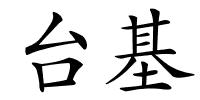 台基